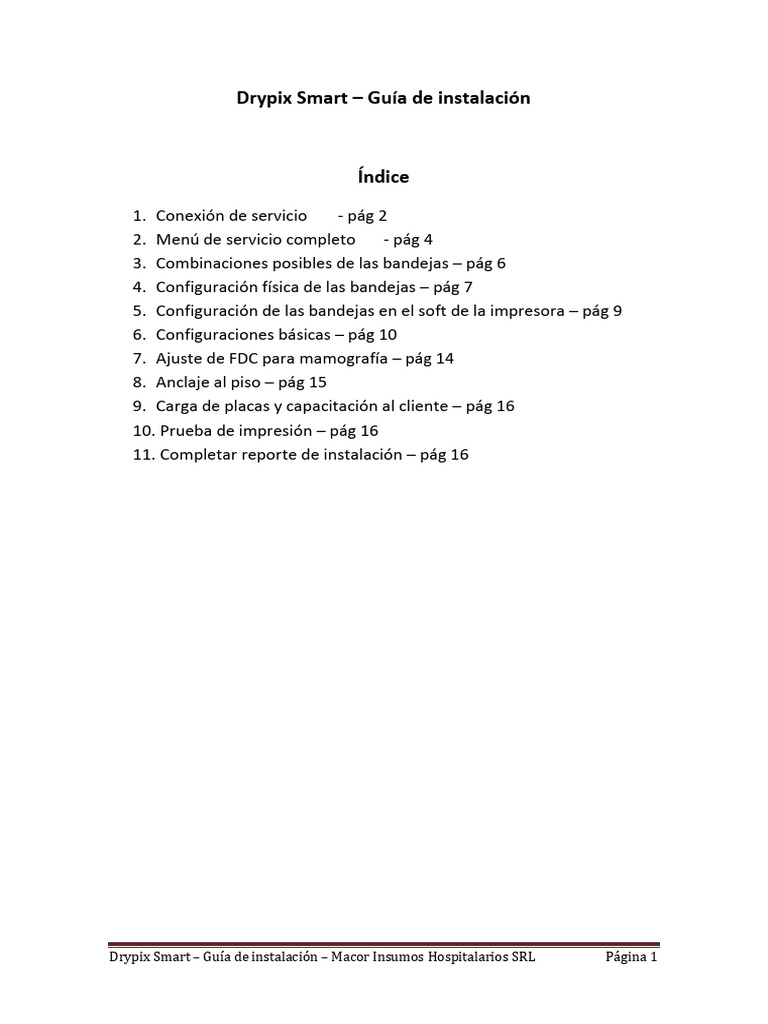 Drypix Smart – Guía de instalación

Índice

1. Conexión de servicio - pág 2
2. Menú de servicio completo - pág 4
3. Combinaciones posibles de las bandejas – pág 6
4. Configuración física de las bandejas – pág 7
5. Configuración de las bandejas en el soft de la impresora – pág 9
6. Configuraciones básicas – pág 10
7. Ajuste de FDC para mamografía – pág 14
8. Anclaje al piso – pág 15
9. Carga de placas y capacitación al cliente – pág 16
10. Prueba de impresión – pág 16
11. Completar reporte de instalación – pág 16

Drypix Smart – Guía de instalación – Macor Insumos Hospitalarios SRL Página 1